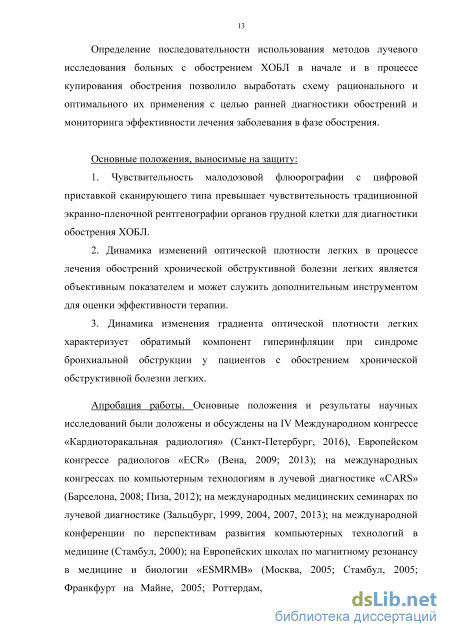 13

Определение последовательности использования методов лучевого исследования больных с обострением ХОБЛ в начале и в процессе купирования обострения позволило выработать схему рационального и оптимального их применения с целью ранней диагностики обострений и мониторинга эффективности лечения заболевания в фазе обострения.

Основные положения, выносимые на защиту:

1. Чувствительность малодозовой флюорографии с цифровой приставкой сканирующего типа превышает чувствительность традиционной экранно-пленочной рентгенографии органов грудной клетки для диагностики обострения ХОБЛ.

2. Динамика изменений оптической плотности легких в процессе лечения обострений хронической обструктивной болезни легких является объективным показателем и может служить дополнительным инструментом для оценки эффективности терапии.

3. Динамика изменения градиента оптической плотности легких характеризует обратимый компонент гиперинфляции при синдроме бронхиальной обструкции у пациентов с обострением хронической обструктивной болезни легких.

Апробация работы. Основные положения и результаты научных исследований были доложены и обсуждены на IV Международном конгрессе «Кардиоторакальная радиология» (Санкт-Петербург, 2016), Европейском конгрессе радиологов «ECR» (Вена, 2009; 2013); на международных конгрессах по компьютерным технологиям в лучевой диагностике «CARS» (Барселона, 2008; Пиза, 2012); на международных медицинских семинарах по лучевой диагностике (Зальцбург, 1999, 2004, 2007, 2013); на международной конференции по перспективам развития компьютерных технологий в медицине (Стамбул, 2000); на Европейских школах по магнитному резонансу в медицине и биологии «ESMRMB» (Москва, 2005; Стамбул, 2005; Франкфурт на Майне, 2005; Роттердам,

dsLib.net
библиотека диссертаций